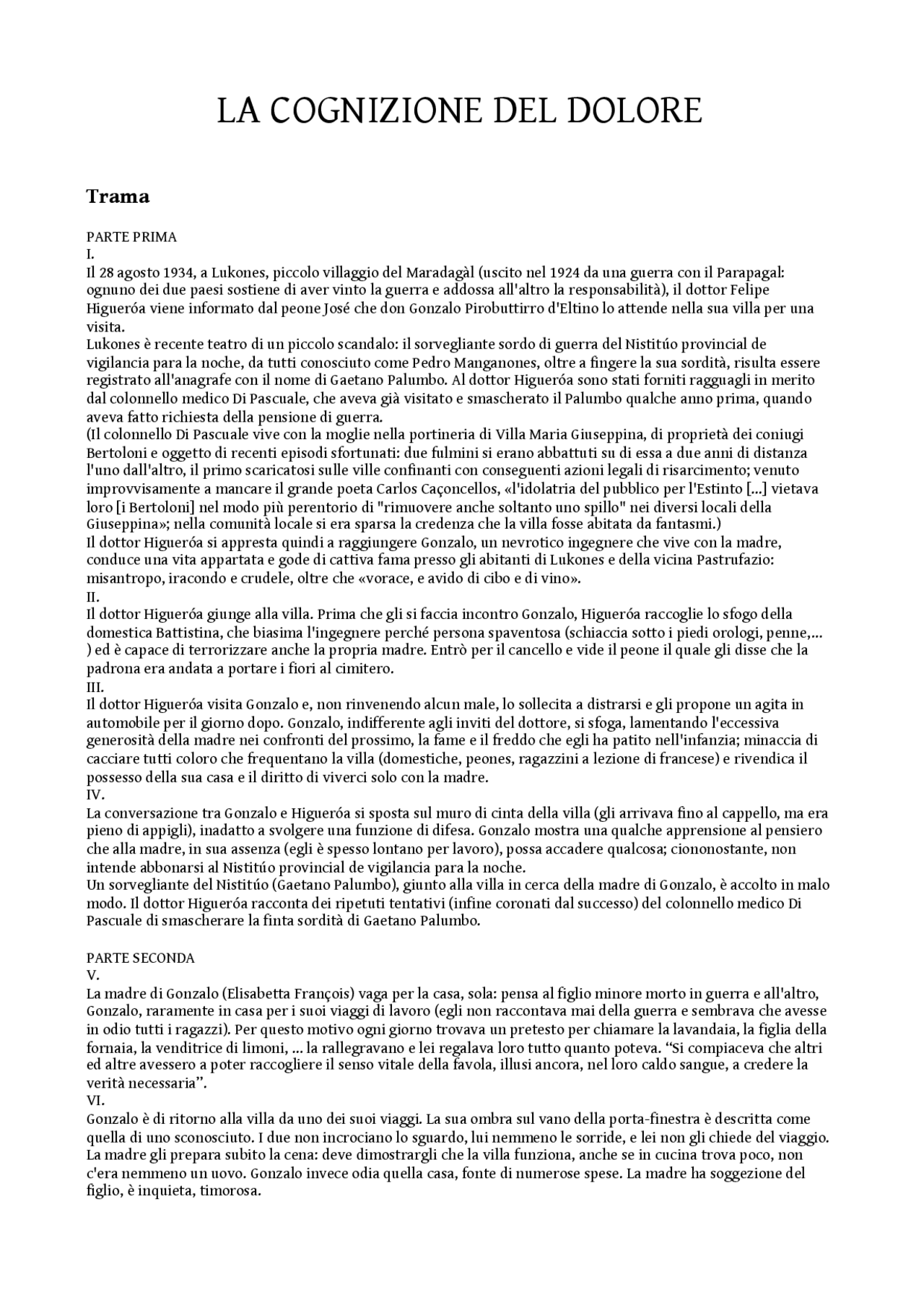 LA COGNIZIONE DEL DOLORE

Trama

PARTE PRIMA
I.
Il 28 agosto 1934, a Lukones, piccolo villaggio del Maradagàl (uscito nel 1924 da una guerra con il Parapagal: ognuno dei due paesi sostiene di aver vinto la guerra e addossa all'altro la responsabilità), il dottor Felipe Higueróa viene informato dal peone José che don Gonzalo Pirobuttirro d'Eltino lo attende nella sua villa per una visita.
Lukones è recente teatro di un piccolo scandalo: il sorvegliante sordo di guerra del Nistitúo provincial de vigilancia para la noche, da tutti conosciuto come Pedro Manganones, oltre a fingere la sua sordità, risulta essere registrato all'anagrafe con il nome di Gaetano Palumbo. Al dottor Higueróa sono stati forniti ragguagli in merito dal colonnello medico Di Pascuale, che aveva già visitato e smascherato il Palumbo qualche anno prima, quando aveva fatto richiesta della pensione di guerra.
(Il colonnello Di Pascuale vive con la moglie nella portineria di Villa Maria Giuseppina, di proprietà dei coniugi Bertoloni e oggetto di recenti episodi sfortunati: due fulmini si erano abbattuti su di essa a due anni di distanza l'uno dall'altro, il primo scaricatosi sulle ville confinanti con conseguenti azioni legali di risarcimento; venuto improvvisamente a mancare il grande poeta Carlos Caçoncellos, «l'idolatria del pubblico per l'Estinto [...] vietava loro [i Bertoloni] nel modo più perentorio di "rimuovere anche soltanto uno spillo" nei diversi locali della Giuseppina»; nella comunità locale si era sparsa la credenza che la villa fosse abitata da fantasmi.)
Il dottor Higueróa si appresta quindi a raggiungere Gonzalo, un nevrotico ingegnere che vive con la madre, conduce una vita appartata e gode di cattiva fama presso gli abitanti di Lukones e della vicina Pastrufazio: misantropo, iracondo e crudele, oltre che «vorace, e avido di cibo e di vino».
II.
Il dottor Higueróa giunge alla villa. Prima che gli si faccia incontro Gonzalo, Higueróa raccoglie lo sfogo della domestica Battistina, che biasima l'ingegnere perché persona spaventosa (schiaccia sotto i piedi orologi, penne,... ) ed è capace di terrorizzare anche la propria madre. Entrò per il cancello e vide il peone il quale gli disse che la padrona era andata a portare i fiori al cimitero.
III.
Il dottor Higueróa visita Gonzalo e, non rinvenendo alcun male, lo sollecita a distrarsi e gli propone un agita in automobile per il giorno dopo. Gonzalo, indifferente agli inviti del dottore, si sfoga, lamentando l'eccessiva generosità della madre nei confronti del prossimo, la fame e il freddo che egli ha patito nell'infanzia; minaccia di cacciare tutti coloro che frequentano la villa (domestiche, peones, ragazzini a lezione di francese) e rivendica il possesso della sua casa e il diritto di viverci solo con la madre.
IV.
La conversazione tra Gonzalo e Higueróa si sposta sul muro di cinta della villa (gli arrivava fino al cappello, ma era pieno di appigli), inadatto a svolgere una funzione di difesa. Gonzalo mostra una qualche apprensione al pensiero che alla madre, in sua assenza (egli è spesso lontano per lavoro), possa accadere qualcosa; ciononostante, non intende abbonarsi al Nistitúo provincial de vigilancia para la noche.
Un sorvegliante del Nistitúo (Gaetano Palumbo), giunto alla villa in cerca della madre di Gonzalo, è accolto in malo modo. Il dottor Higueróa racconta dei ripetuti tentativi (infine coronati dal successo) del colonnello medico Di Pascuale di smascherare la finta sordità di Gaetano Palumbo.

PARTE SECONDA
V.
La madre di Gonzalo (Elisabetta François) vaga per la casa, sola: pensa al figlio minore morto in guerra e all'altro, Gonzalo, raramente in casa per i suoi viaggi di lavoro (egli non raccontava mai della guerra e sembrava che avesse in odio tutti i ragazzi). Per questo motivo ogni giorno trovava un pretesto per chiamare la lavandaia, la figlia della fornaia, la venditrice di limoni, ... la rallegravano e lei regalava loro tutto quanto poteva. “Si compiaceva che altri ed altre avessero a poter raccogliere il senso vitale della favola, illusi ancora, nel loro caldo sangue, a credere la verità necessaria”.
VI.
Gonzalo è di ritorno alla villa da uno dei suoi viaggi. La sua ombra sul vano della porta-finestra è descritta come quella di uno sconosciuto. I due non incrociano lo sguardo, lui nemmeno le sorride, e lei non gli chiede del viaggio. La madre gli prepara subito la cena: deve dimostrargli che la villa funziona, anche se in cucina trova poco, non c'era nemmeno un uovo. Gonzalo invece odia quella casa, fonte di numerose spese. La madre ha soggezione del figlio, è inquieta, timorosa.